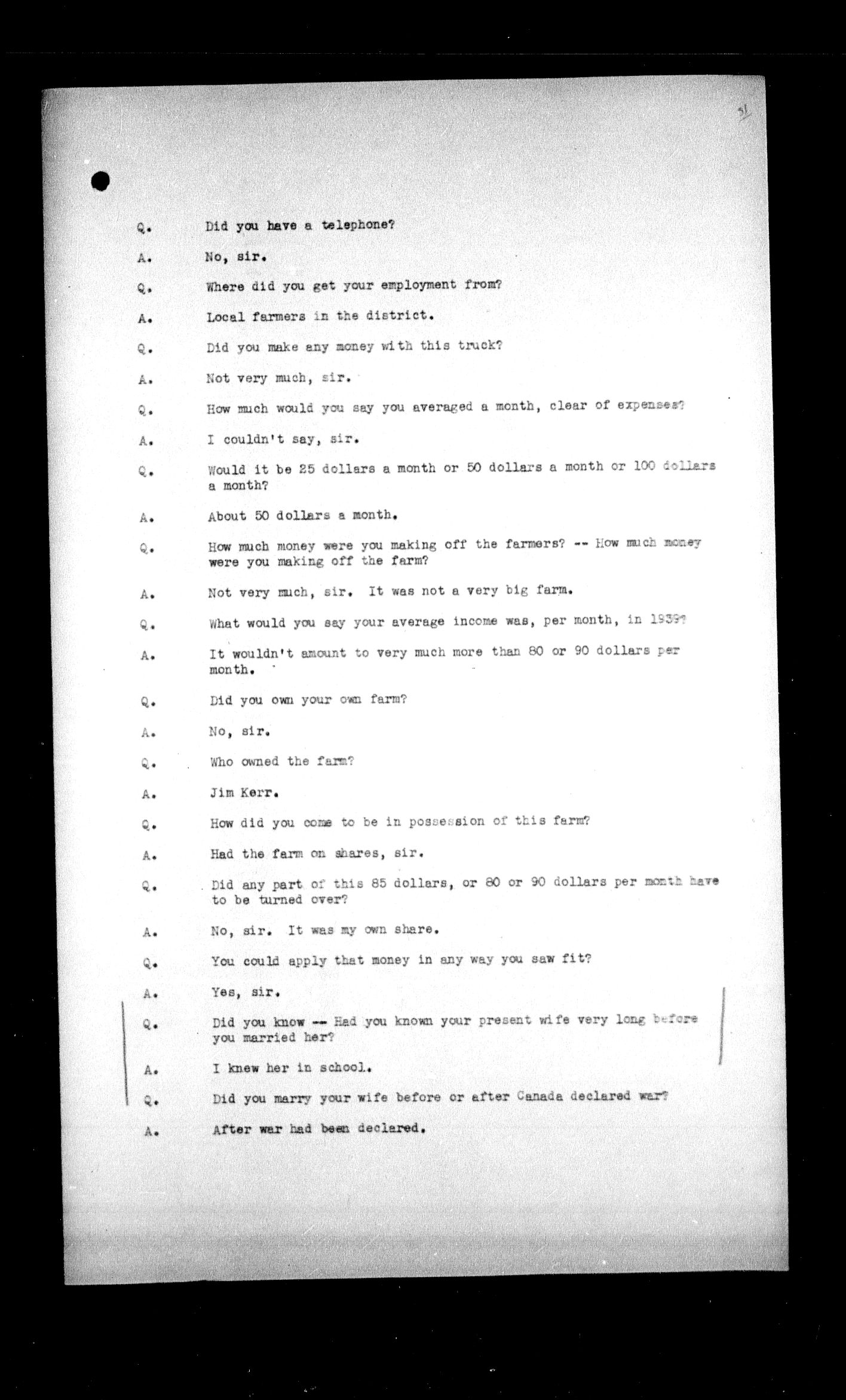 31

Q. Did you have a telephone?

A. No, sir.

Q. Where did you get your employment from?

A. Local farmers in the district.

Q. Did you make any money with this truck?

A. Not very much, sir.

Q. How much would you say you averaged a month, clear of expenses?

A. I couldn't say, sir.

Q. Would it be 25 dollars a month or 50 dollars a month or 100 dollars a month?

A. About 50 dollars a month.

Q. How much money were you making off the farmers? -- How much money were you making off the farm?

A. Not very much, sir. It was not a very big farm.

Q. What would you say your average income was, per month, in 1939?

A. It wouldn't amount to very much more than 80 or 90 dollars per month.

Q. Did you own your own farm?

A. No, sir.

Q. Who owned the farm?

A. Jim Kerr.

Q. How did you come to be in possession of this farm?

A. Had the farm on shares, sir.

Q. Did any part of this 85 dollars, or 80 or 90 dollars per month have to be turned over?

A. No, sir. It was my own share.

Q. You could apply that money in any way you saw fit?

A. Yes, sir.

Q. Did you know -- Had you known your present wife very long before you married her?

A. I knew her in school.

Q. Did you marry your wife before or after Canada declared war?

A. After war had been declared.